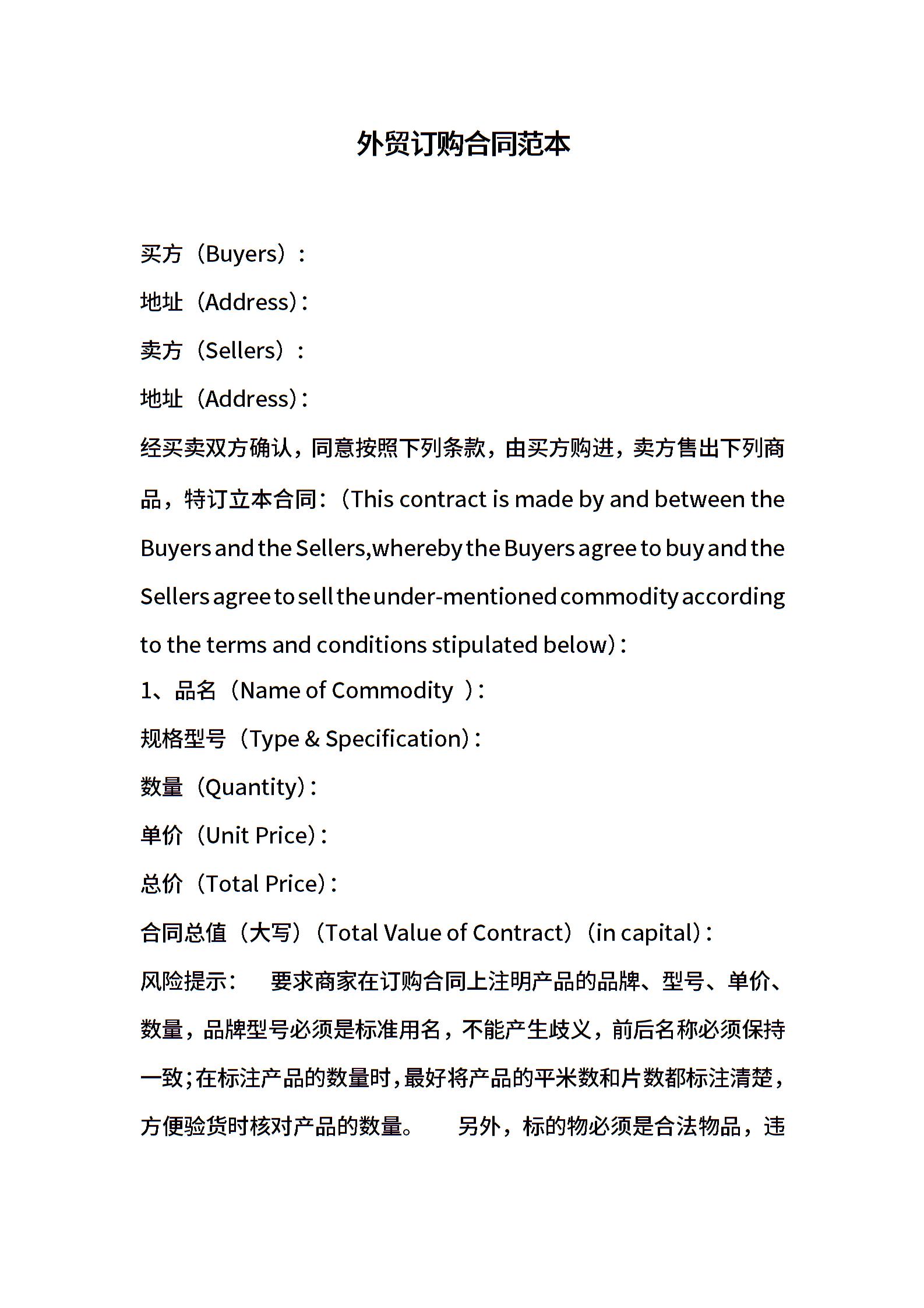 外贸订购合同范本

买方（Buyers）：

地址（Address）：

卖方（Sellers）：

地址（Address）：

经买卖双方确认，同意按照下列条款，由买方购进，卖方售出下列商品，特订立本合同：（This contract is made by and between the Buyers and the Sellers,whereby the Buyers agree to buy and the Sellers agree to sell the under-mentioned commodity according to the terms and conditions stipulated below）：

1、品名（Name of Commodity ）：

规格型号（Type & Specification）：

数量（Quantity）：

单价（Unit Price）：

总价（Total Price）：

合同总值（大写）（Total Value of Contract）（in capital）：

风险提示： 要求商家在订购合同上注明产品的品牌、型号、单价、数量，品牌型号必须是标准用名，不能产生歧义，前后名称必须保持一致；在标注产品的数量时，最好将产品的平米数和片数都标注清楚，方便验货时核对产品的数量。 另外，标的物必须是合法物品，违